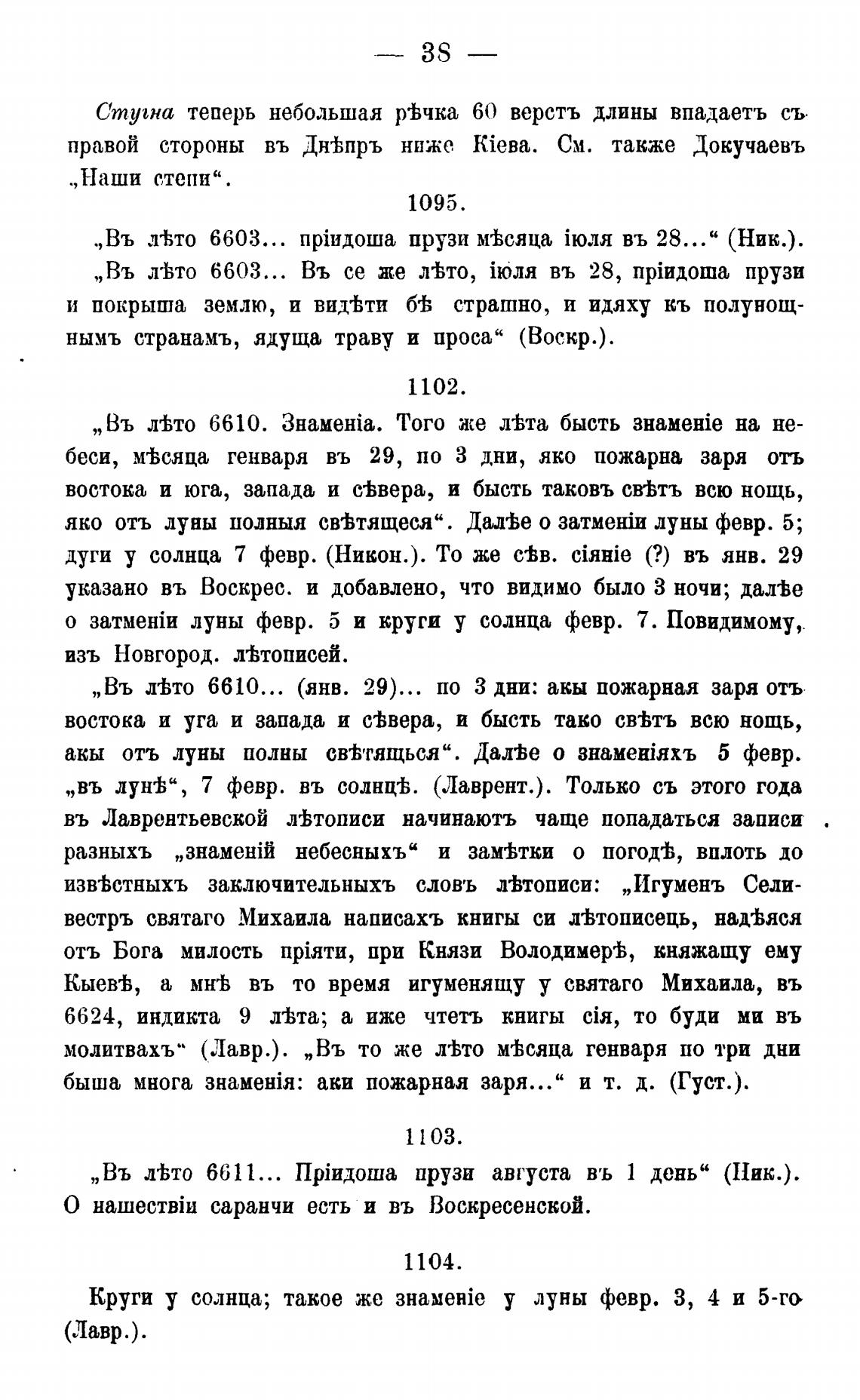 — 38 —

Стугна теперь небольшая рѣчка 60 верстъ длины впадаетъ съ правой стороны въ Днѣпръ ниже Кіева. См. также Докучаевъ „Наши степи“.

1095.

„Въ лѣто 6603... пріидоша прузи мѣсяца іюля въ 28...“ (Ник.).

„Въ лѣто 6603... Въ се же лѣто, іюля въ 28, пріидоша прузи и покрыша землю, и видѣти бѣ страшно, и идяху къ полунощнымъ странамъ, ядуща траву и проса“ (Воскр.).

1102.

„Въ лѣто 6610. Знаменіа. Того же лѣта бысть знаменіе на небеси, мѣсяца генваря въ 29, по 3 дни, яко пожарна заря отъ востока и юга, запада и сѣвера, и бысть таковъ свѣтъ всю нощь, яко отъ луны полныя свѣтящеся“. Далѣе о затменіи луны февр. 5; дуги у солнца 7 февр. (Никон.). То же сѣв. сіяніе (?) въ янв. 29 указано въ Воскрес. и добавлено, что видимо было 3 ночи; далѣе о затменіи луны февр. 5 и круги у солнца февр. 7. Повидимому, изъ Новгород. лѣтописей.

„Въ лѣто 6610... (янв. 29)... по 3 дни: акы пожарная заря отъ востока и уга и запада и сѣвера, и бысть тако свѣтъ всю нощь, акы отъ луны полны свѣтящься“. Далѣе о знаменіяхъ 5 февр. „въ лунѣ“, 7 февр. въ солнцѣ. (Лаврент.). Только съ этого года въ Лаврентьевской лѣтописи начинаютъ чаще попадаться записи разныхъ „знаменій небесныхъ“ и замѣтки о погодѣ, вплоть до извѣстныхъ заключительныхъ словъ лѣтописи: „Игуменъ Селивестръ святаго Михаила написахъ книги си лѣтописець, надѣяся отъ Бога милость пріяти, при Князи Володимерѣ, княжащу ему Кыевѣ, а мнѣ въ то время игуменящу у святаго Михаила, въ 6624, индикта 9 лѣта; а иже чтетъ книги сія, то буди ми въ молитвахъ“ (Лавр.). „Въ то же лѣто мѣсяца генваря по три дни быша многа знаменія: аки пожарная заря...“ и т. д. (Густ.).

1103.

„Въ лѣто 6611... Пріидоша прузи августа въ 1 день“ (Ник.). О нашествіи саранчи есть и въ Воскресенской.

1104.

Круги у солнца; такое же знаменіе у луны февр. 3, 4 и 5-го (Лавр.).